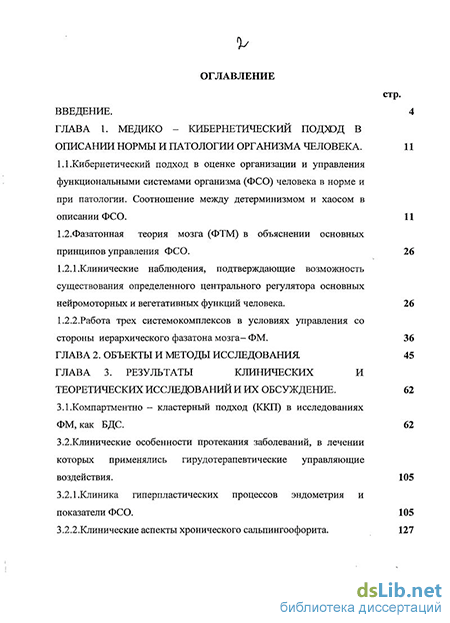 2

ОГЛАВЛЕНИЕ

стр.

ВВЕДЕНИЕ. 4

ГЛАВА 1. МЕДИКО – КИБЕРНЕТИЧЕСКИЙ ПОДХОД В ОПИСАНИИ НОРМЫ И ПАТОЛОГИИ ОРГАНИЗМА ЧЕЛОВЕКА. 11

1.1.Кибернетический подход в оценке организации и управления функциональными системами организма (ФСО) человека в норме и при патологии. Соотношение между детерминизмом и хаосом в описании ФСО. 11

1.2.Фазатонная теория мозга (ФТМ) в объяснении основных принципов управления ФСО. 26

1.2.1.Клинические наблюдения, подтверждающие возможность существования определенного центрального регулятора основных нейромоторных и вегетативных функций человека. 26

1.2.2.Работа трех системокомплексов в условиях управления со стороны иерархического фазатона мозга– ФМ. 36

ГЛАВА 2. ОБЪЕКТЫ И МЕТОДЫ ИССЛЕДОВАНИЯ. 45

ГЛАВА 3. РЕЗУЛЬТАТЫ КЛИНИЧЕСКИХ И ТЕОРЕТИЧЕСКИХ ИССЛЕДОВАНИЙ И ИХ ОБСУЖДЕНИЕ. 62

3.1.Компартментно – кластерный подход (ККП) в исследованиях ФМ, как БДС. 62

3.2.Клинические особенности протекания заболеваний, в лечении которых применялись гирудотерапевтические управляющие воздействия. 105

3.2.1.Клиника гиперпластических процессов эндометрия и показатели ФСО. 105

3.2.2.Клинические аспекты хронического сальпингоофорита. 127

dsLib.net
библиотека диссертаций